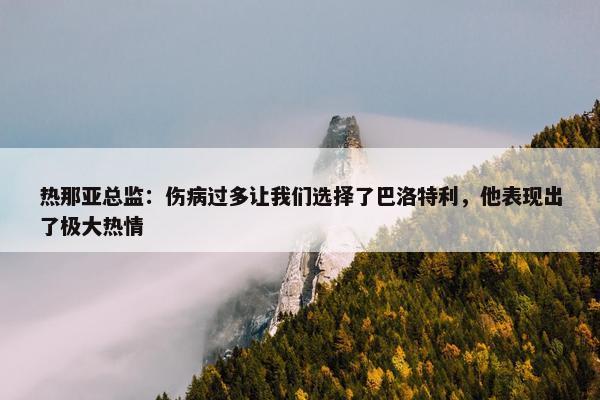 热那亚总监：伤病过多让我们选择了巴洛特利，他表现出了极大热情